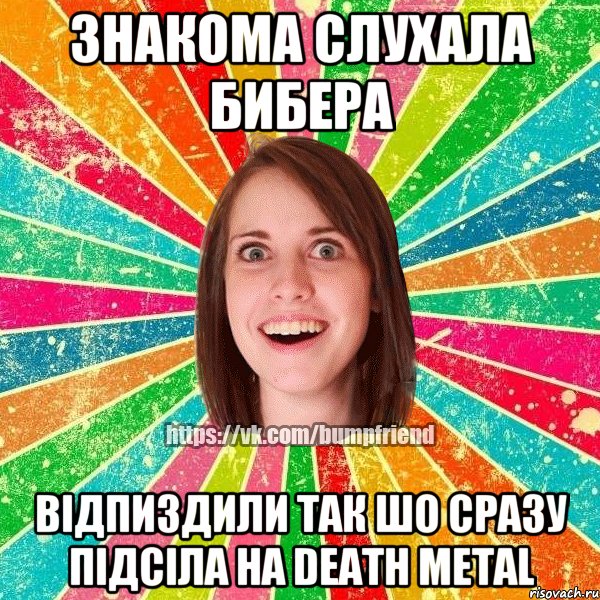 ЗНАКОМА СЛУХАЛА БИБЕРА

https://vk.com/bumpfriend

ВІДПИЗДИЛИ ТАК ШО СРАЗУ ПІДСІЛА НА DEATH METAL

risovach.ru